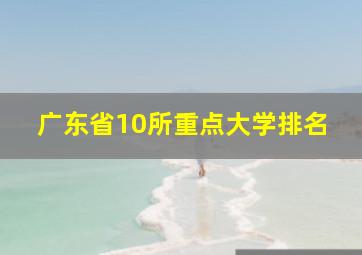 广东省10所重点大学排名